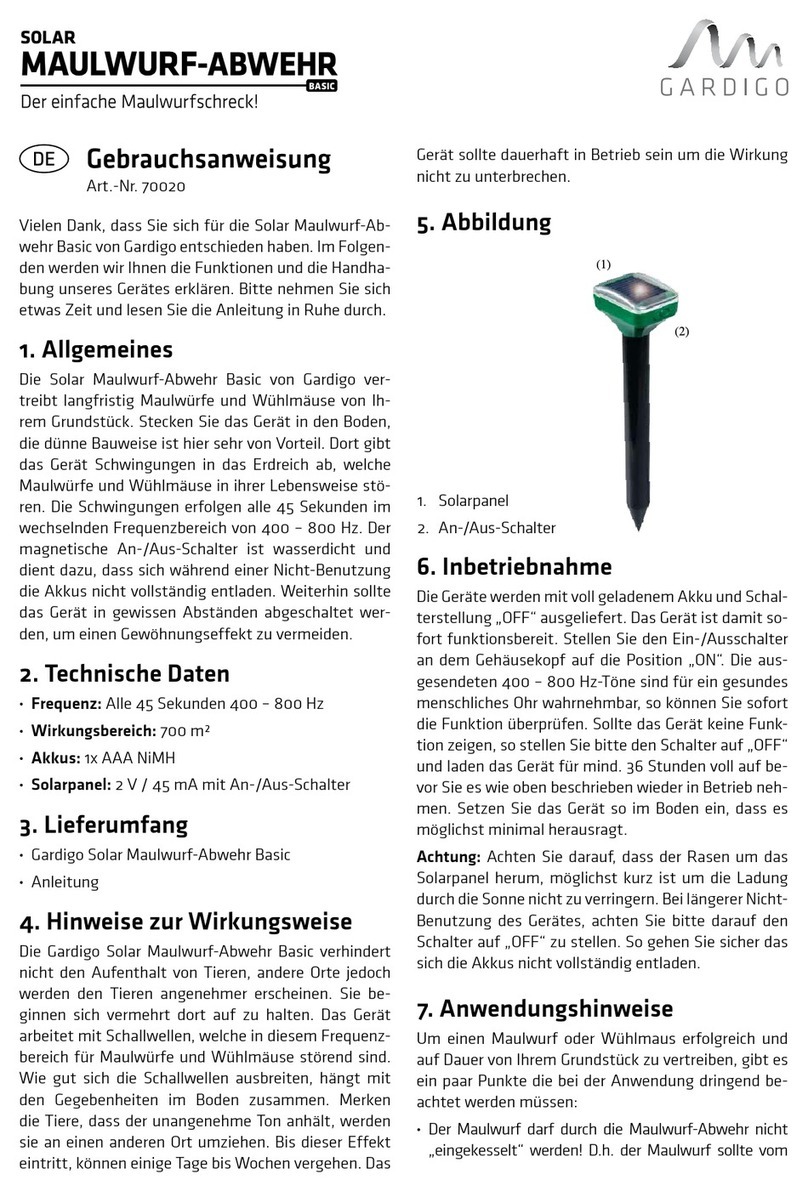 SOLAR
MAULWURF-ABWEHR
BASIC
Der einfache Maulwurfschreck!

GARDIGO

DE Gebrauchsanweisung
Art.-Nr. 70020

Vielen Dank, dass Sie sich für die Solar Maulwurf-Abwehr Basic von Gardigo entschieden haben. Im Folgenden werden wir Ihnen die Funktionen und die Handhabung unseres Gerätes erklären. Bitte nehmen Sie sich etwas Zeit und lesen Sie die Anleitung in Ruhe durch.

1. Allgemeines
Die Solar Maulwurf-Abwehr Basic von Gardigo vertreibt langfristig Maulwürfe und Wühlmäuse von Ihrem Grundstück. Stecken Sie das Gerät in den Boden, die dünne Bauweise ist hier sehr von Vorteil. Dort gibt das Gerät Schwingungen in das Erdreich ab, welche Maulwürfe und Wühlmäuse in ihrer Lebensweise stören. Die Schwingungen erfolgen alle 45 Sekunden im wechselnden Frequenzbereich von 400 – 800 Hz. Der magnetische An-/Aus-Schalter ist wasserdicht und dient dazu, dass sich während einer Nicht-Benutzung die Akkus nicht vollständig entladen. Weiterhin sollte das Gerät in gewissen Abständen abgeschaltet werden, um einen Gewöhnungseffekt zu vermeiden.

2. Technische Daten
• Frequenz: Alle 45 Sekunden 400 – 800 Hz
• Wirkungsbereich: 700 m²
• Akkus: 1x AAA NiMH
• Solarpanel: 2 V / 45 mA mit An-/Aus-Schalter

3. Lieferumfang
• Gardigo Solar Maulwurf-Abwehr Basic
• Anleitung

4. Hinweise zur Wirkungsweise
Die Gardigo Solar Maulwurf-Abwehr Basic verhindert nicht den Aufenthalt von Tieren, andere Orte jedoch werden den Tieren angenehmer erscheinen. Sie beginnen sich vermehrt dort auf zu halten. Das Gerät arbeitet mit Schallwellen, welche in diesem Frequenzbereich für Maulwürfe und Wühlmäuse störend sind. Wie gut sich die Schallwellen ausbreiten, hängt mit den Gegebenheiten im Boden zusammen. Merken die Tiere, dass der unangenehme Ton anhält, werden sie an einen anderen Ort umziehen. Bis dieser Effekt eintritt, können einige Tage bis Wochen vergehen. Das Gerät sollte dauerhaft in Betrieb sein um die Wirkung nicht zu unterbrechen.

5. Abbildung
(1)
(2)
1. Solarpanel
2. An-/Aus-Schalter

6. Inbetriebnahme
Die Geräte werden mit voll geladenem Akku und Schalterstellung „OFF“ ausgeliefert. Das Gerät ist damit sofort funktionsbereit. Stellen Sie den Ein-/Ausschalter an dem Gehäusekopf auf die Position „ON“. Die ausgesendeten 400 – 800 Hz-Töne sind für ein gesundes menschliches Ohr wahrnehmbar, so können Sie sofort die Funktion überprüfen. Sollte das Gerät keine Funktion zeigen, so stellen Sie bitte den Schalter auf „OFF“ und laden das Gerät für mind. 36 Stunden voll auf bevor Sie es wie oben beschrieben wieder in Betrieb nehmen. Setzen Sie das Gerät so im Boden ein, dass es möglichst minimal herausragt.

Achtung: Achten Sie darauf, dass der Rasen um das Solarpanel herum, möglichst kurz ist um die Ladung durch die Sonne nicht zu verringern. Bei längerer Nicht-Benutzung des Gerätes, achten Sie bitte darauf den Schalter auf „OFF“ zu stellen. So gehen Sie sicher das sich die Akkus nicht vollständig entladen.

7. Anwendungshinweise
Um einen Maulwurf oder Wühlmaus erfolgreich und auf Dauer von Ihrem Grundstück zu vertreiben, gibt es ein paar Punkte die bei der Anwendung dringend beachtet werden müssen:
• Der Maulwurf darf durch die Maulwurf-Abwehr nicht „eingekesselt“ werden! D.h. der Maulwurf sollte vom